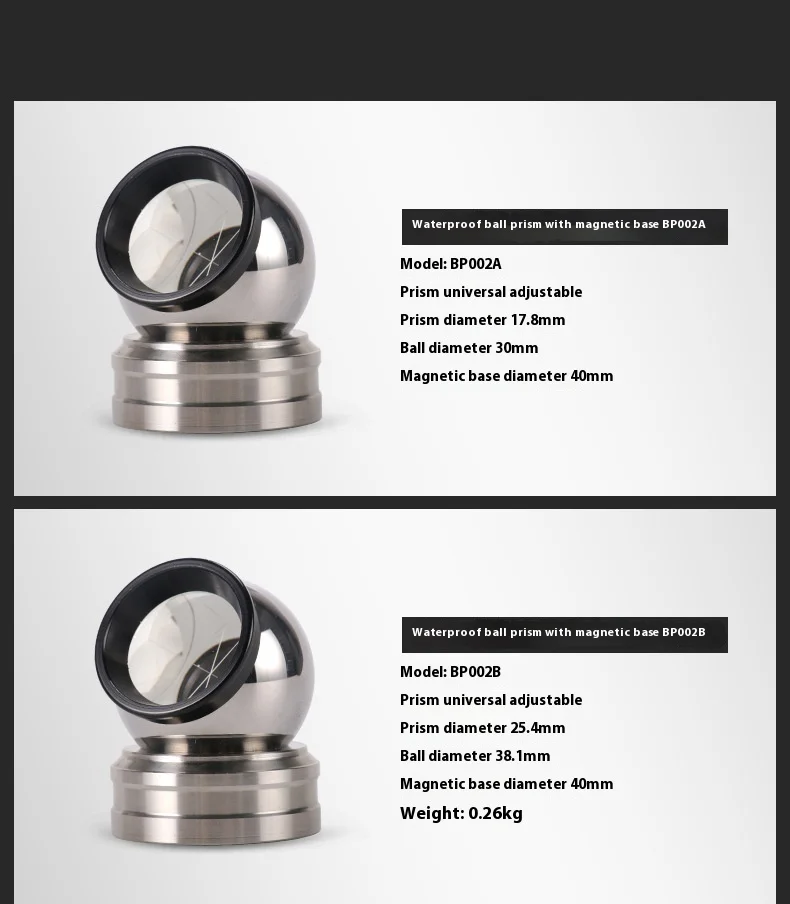 Waterproof ball prism with magnetic base BP002A

Model: BP002A
Prism universal adjustable
Prism diameter 17.8mm
Ball diameter 30mm
Magnetic base diameter 40mm

Waterproof ball prism with magnetic base BP002B

Model: BP002B
Prism universal adjustable
Prism diameter 25.4mm
Ball diameter 38.1mm
Magnetic base diameter 40mm
Weight: 0.26kg